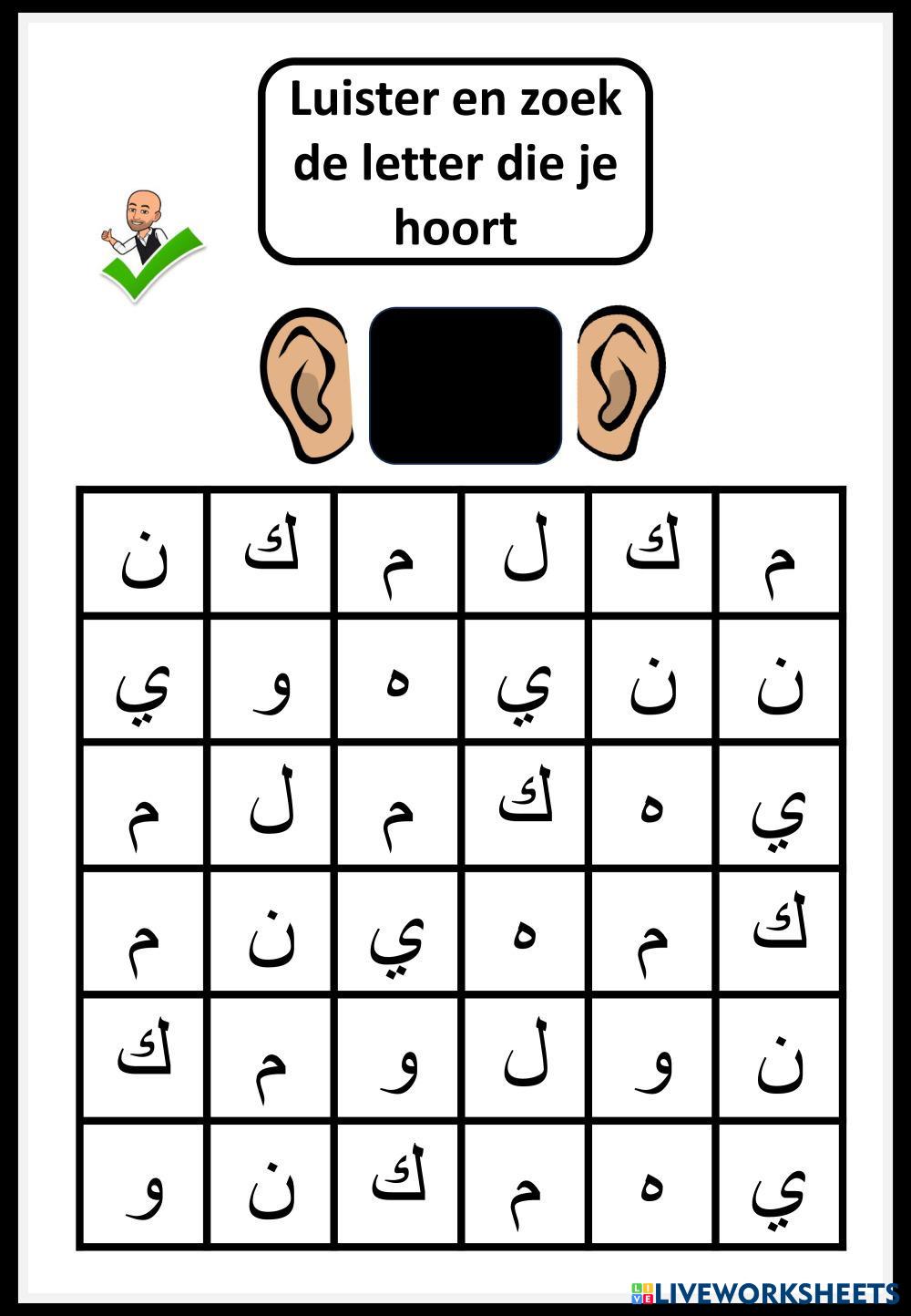 Luister en zoek de letter die je hoort

| ن | ك | م | ل | ك | م |
|---|---|---|---|---|---|
| ي | و | ه | ي | ن | ن |
| م | ل | م | ك | ه | ي |
| م | ن | ي | ه | م | ك |
| ك | م | و | ل | و | ن |
| و | ن | ك | م | ه | ي |

LIVEWORKSHEETS